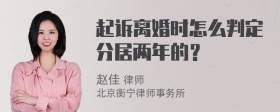 起诉离婚时怎么判定分居两年的？

赵佳 律师
北京衡宁律师事务所